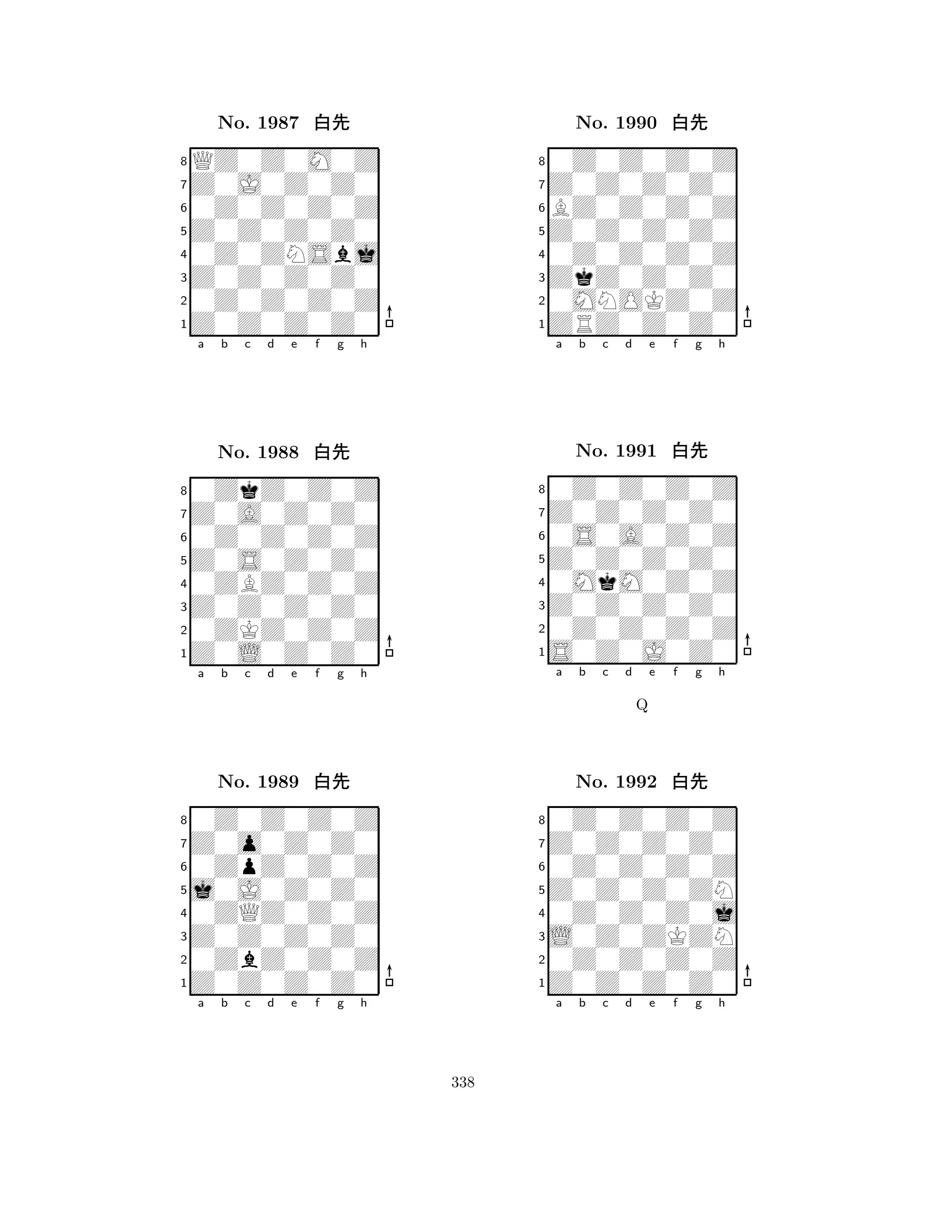 No. 1987 白先

8
7
6
5
4
3
2
1
a b c d e f g h

No. 1988 白先

8
7
6
5
4
3
2
1
a b c d e f g h

No. 1989 白先

8
7
6
5
4
3
2
1
a b c d e f g h

No. 1990 白先

8
7
6
5
4
3
2
1
a b c d e f g h

No. 1991 白先

8
7
6
5
4
3
2
1
a b c d e f g h

Q

No. 1992 白先

8
7
6
5
4
3
2
1
a b c d e f g h

338